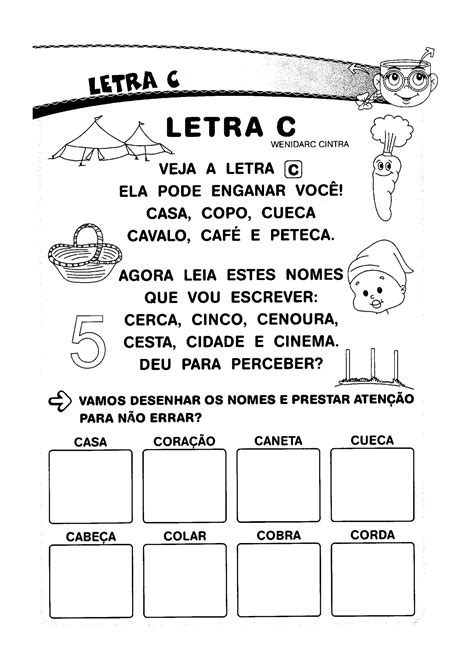 LETRA C

LETRA C
WENIDARC CINTRA

VEJA A LETRA C
ELA PODE ENGANAR VOCÊ!
CASA, COPO, CUECA
CAVALO, CAFÉ E PETECA.

AGORA LEIA ESTES NOMES
QUE VOU ESCREVER:
CERCA, CINCO, CENOURA,
CESTA, CIDADE E CINEMA.
DEU PARA PERCEBER?

5

VAMOS DESENHAR OS NOMES E PRESTAR ATENÇÃO PARA NÃO ERRAR?

CASA
CORAÇÃO
CANETA
CUECA

CABEÇA
COLAR
COBRA
CORDA